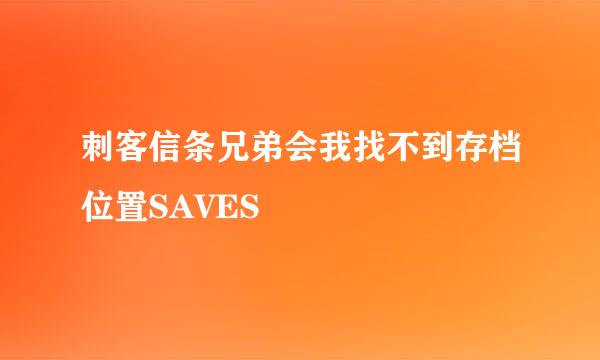 刺客信条兄弟会我找不到存档位置SAVES